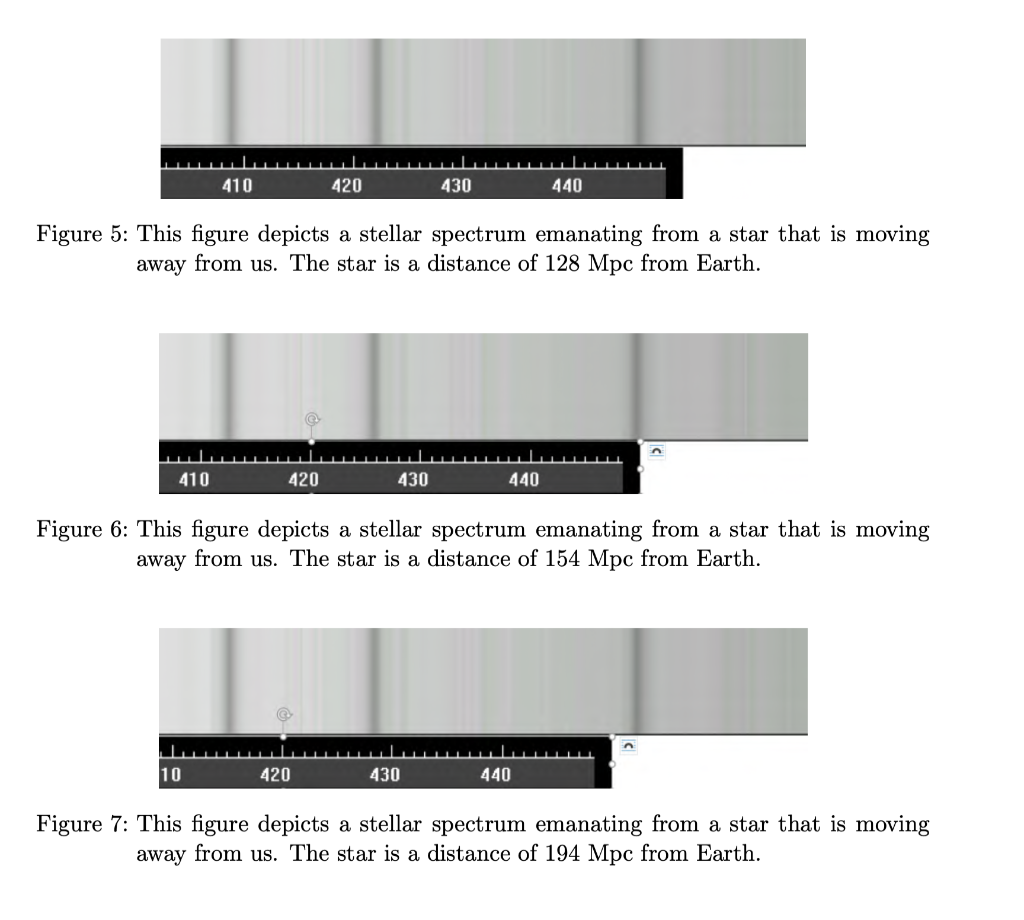 410 420 430 440

Figure 5: This figure depicts a stellar spectrum emanating from a star that is moving away from us. The star is a distance of 128 Mpc from Earth.

410 420 430 440

Figure 6: This figure depicts a stellar spectrum emanating from a star that is moving away from us. The star is a distance of 154 Mpc from Earth.

10 420 430 440

Figure 7: This figure depicts a stellar spectrum emanating from a star that is moving away from us. The star is a distance of 194 Mpc from Earth.